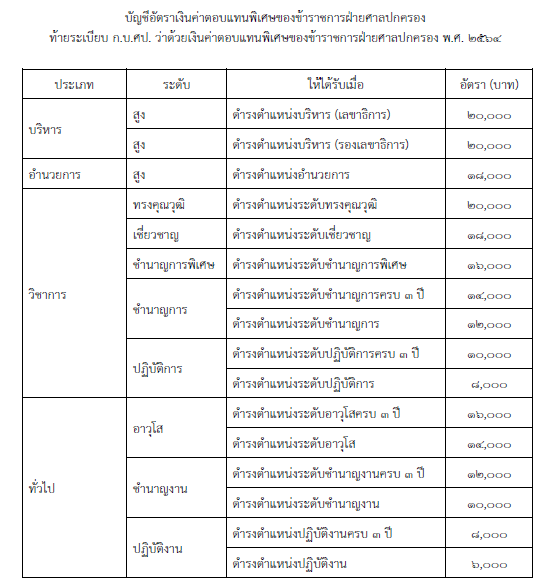 บัญชีอัตราเงินค่าตอบแทนพิเศษของข้าราชการฝ่ายศาลปกครอง
ท้ายระเบียบ ก.บ.ศป. ว่าด้วยเงินค่าตอบแทนพิเศษของข้าราชการฝ่ายศาลปกครอง พ.ศ. ๒๕๖๔

| ประเภท | ระดับ | ให้ได้รับเมื่อ | อัตรา (บาท) |
|---|---|---|---|
| บริหาร | สูง | ดำรงตำแหน่งบริหาร (เลขาธิการ) | ๒๐,๐๐๐ |
| | สูง | ดำรงตำแหน่งบริหาร (รองเลขาธิการ) | ๒๐,๐๐๐ |
| อำนวยการ | สูง | ดำรงตำแหน่งอำนวยการ | ๑๘,๐๐๐ |
| วิชาการ | ทรงคุณวุฒิ | ดำรงตำแหน่งระดับทรงคุณวุฒิ | ๒๐,๐๐๐ |
| | เชี่ยวชาญ | ดำรงตำแหน่งระดับเชี่ยวชาญ | ๑๘,๐๐๐ |
| | ชำนาญการพิเศษ | ดำรงตำแหน่งระดับชำนาญการพิเศษ | ๑๖,๐๐๐ |
| | ชำนาญการ | ดำรงตำแหน่งระดับชำนาญการครบ ๓ ปี | ๑๔,๐๐๐ |
| | | ดำรงตำแหน่งระดับชำนาญการ | ๑๒,๐๐๐ |
| | ปฏิบัติการ | ดำรงตำแหน่งระดับปฏิบัติการครบ ๓ ปี | ๑๐,๐๐๐ |
| | | ดำรงตำแหน่งระดับปฏิบัติการ | ๘,๐๐๐ |
| ทั่วไป | อาวุโส | ดำรงตำแหน่งระดับอาวุโสครบ ๓ ปี | ๑๖,๐๐๐ |
| | | ดำรงตำแหน่งระดับอาวุโส | ๑๔,๐๐๐ |
| | ชำนาญงาน | ดำรงตำแหน่งระดับชำนาญงานครบ ๓ ปี | ๑๒,๐๐๐ |
| | | ดำรงตำแหน่งระดับชำนาญงาน | ๑๐,๐๐๐ |
| | ปฏิบัติงาน | ดำรงตำแหน่งปฏิบัติงานครบ ๓ ปี | ๘,๐๐๐ |
| | | ดำรงตำแหน่งปฏิบัติงาน | ๖,๐๐๐ |